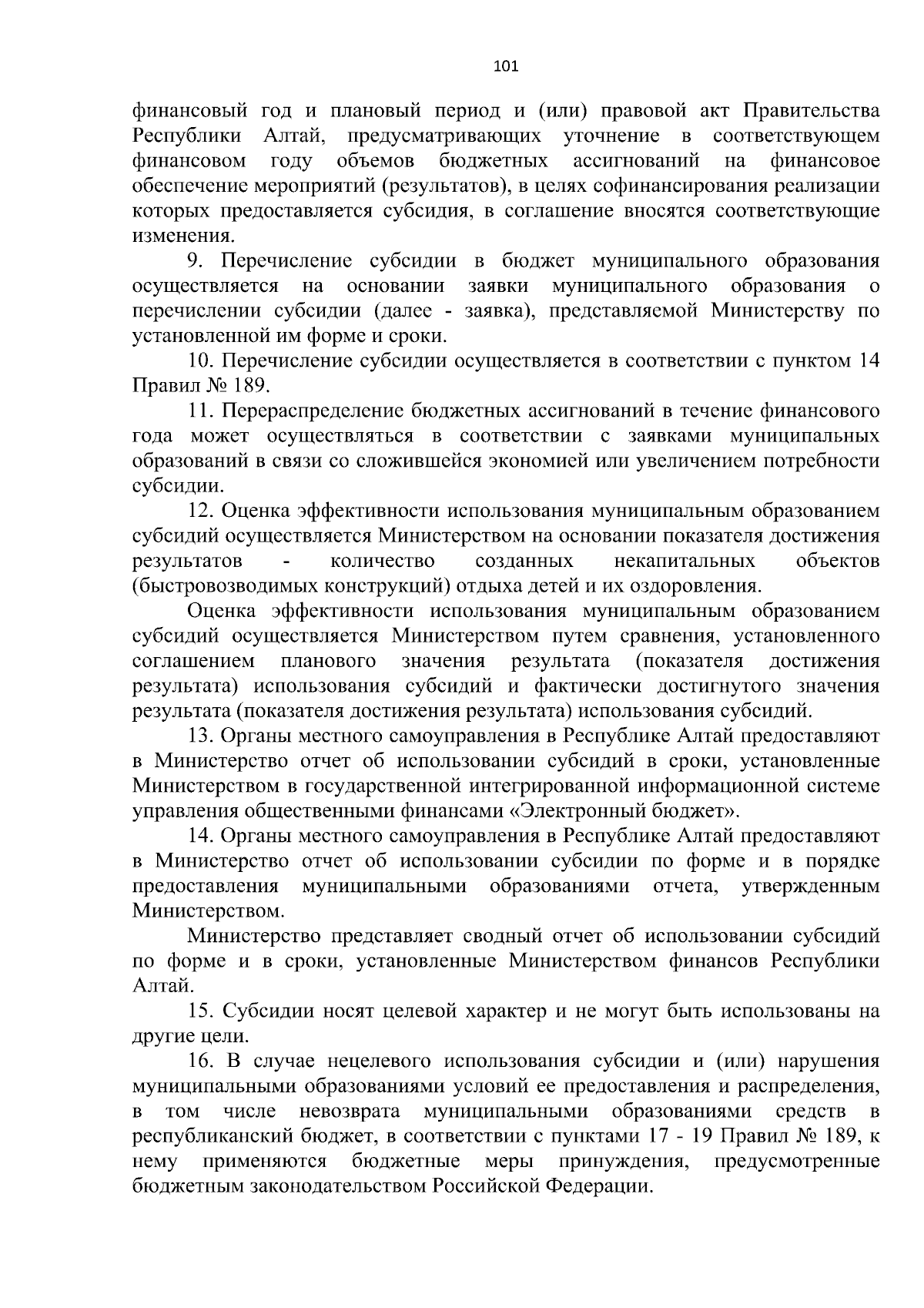 101

финансовый год и плановый период и (или) правовой акт Правительства Республики Алтай, предусматривающих уточнение в соответствующем финансовом году объемов бюджетных ассигнований на финансовое обеспечение мероприятий (результатов), в целях софинансирования реализации которых предоставляется субсидия, в соглашение вносятся соответствующие изменения.

9. Перечисление субсидии в бюджет муниципального образования осуществляется на основании заявки муниципального образования о перечислении субсидии (далее - заявка), представляемой Министерству по установленной им форме и сроки.

10. Перечисление субсидии осуществляется в соответствии с пунктом 14 Правил № 189.

11. Перераспределение бюджетных ассигнований в течение финансового года может осуществляться в соответствии с заявками муниципальных образований в связи со сложившейся экономией или увеличением потребности субсидии.

12. Оценка эффективности использования муниципальным образованием субсидий осуществляется Министерством на основании показателя достижения результатов - количество созданных некапитальных объектов (быстровозводимых конструкций) отдыха детей и их оздоровления.

Оценка эффективности использования муниципальным образованием субсидий осуществляется Министерством путем сравнения, установленного соглашением планового значения результата (показателя достижения результата) использования субсидий и фактически достигнутого значения результата (показателя достижения результата) использования субсидий.

13. Органы местного самоуправления в Республике Алтай предоставляют в Министерство отчет об использовании субсидий в сроки, установленные Министерством в государственной интегрированной информационной системе управления общественными финансами «Электронный бюджет».

14. Органы местного самоуправления в Республике Алтай предоставляют в Министерство отчет об использовании субсидии по форме и в порядке предоставления муниципальными образованиями отчета, утвержденным Министерством.

Министерство представляет сводный отчет об использовании субсидий по форме и в сроки, установленные Министерством финансов Республики Алтай.

15. Субсидии носят целевой характер и не могут быть использованы на другие цели.

16. В случае нецелевого использования субсидии и (или) нарушения муниципальными образованиями условий ее предоставления и распределения, в том числе невозврата муниципальными образованиями средств в республиканский бюджет, в соответствии с пунктами 17 - 19 Правил № 189, к нему применяются бюджетные меры принуждения, предусмотренные бюджетным законодательством Российской Федерации.